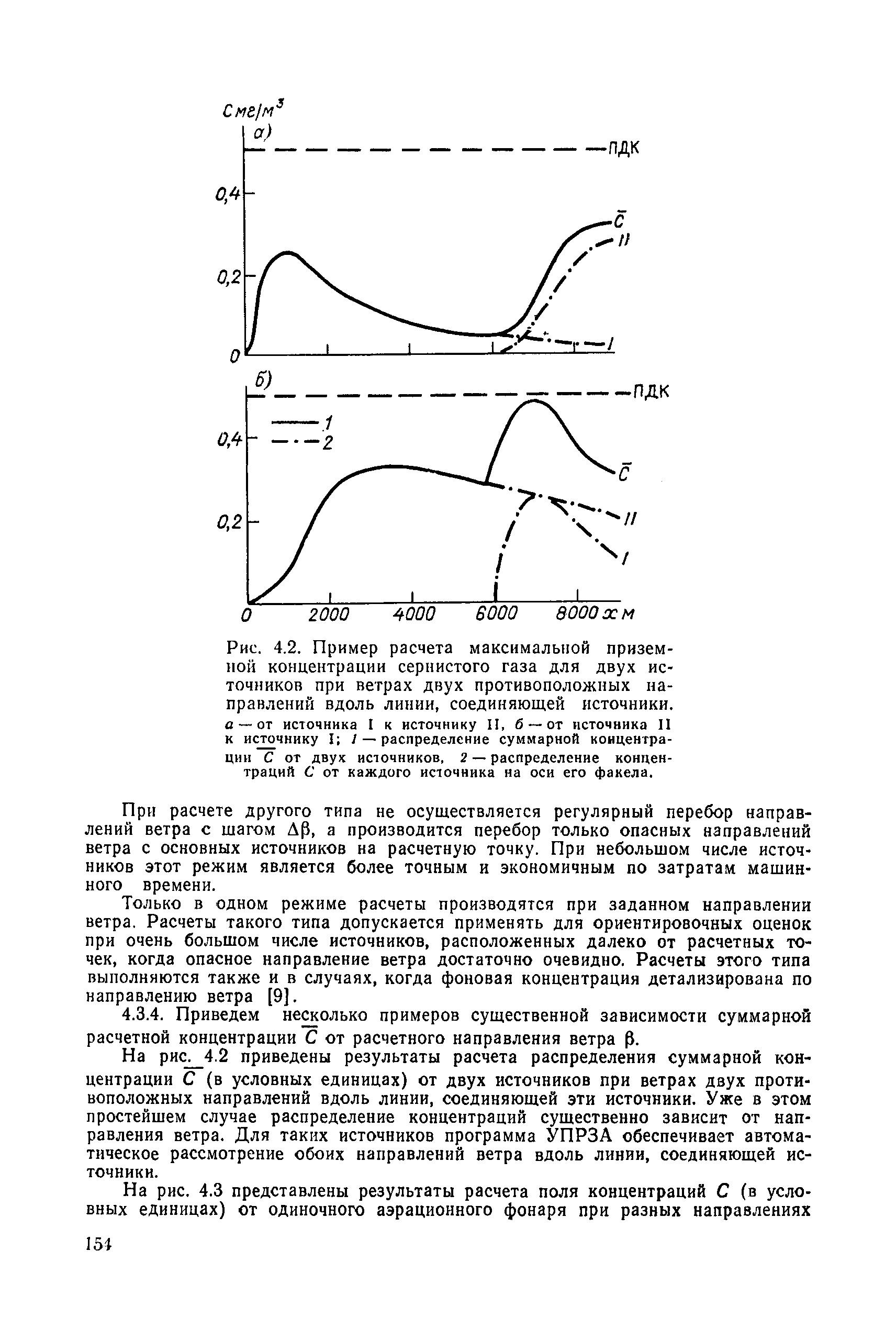 $C$ мг/м$^3$
а)
ПДК
0,4
0,2
0
$\bar{C}$
II
I
б)
ПДК
1
2
0,4
0,2
$\bar{C}$
II
I
0 2000 4000 6000 8000 $x$ м

Рис. 4.2. Пример расчета максимальной приземной концентрации сернистого газа для двух источников при ветрах двух противоположных направлений вдоль линии, соединяющей источники.
а — от источника I к источнику II, б — от источника II к источнику I; 1 — распределение суммарной концентрации $\bar{C}$ от двух источников, 2 — распределение концентраций $C$ от каждого источника на оси его факела.

При расчете другого типа не осуществляется регулярный перебор направлений ветра с шагом $\Delta\beta$, а производится перебор только опасных направлений ветра с основных источников на расчетную точку. При небольшом числе источников этот режим является более точным и экономичным по затратам машинного времени.

Только в одном режиме расчеты производятся при заданном направлении ветра. Расчеты такого типа допускается применять для ориентировочных оценок при очень большом числе источников, расположенных далеко от расчетных точек, когда опасное направление ветра достаточно очевидно. Расчеты этого типа выполняются также и в случаях, когда фоновая концентрация детализирована по направлению ветра [9].

4.3.4. Приведем несколько примеров существенной зависимости суммарной расчетной концентрации $\bar{C}$ от расчетного направления ветра $\beta$.

На рис. 4.2 приведены результаты расчета распределения суммарной концентрации $\bar{C}$ (в условных единицах) от двух источников при ветрах двух противоположных направлений вдоль линии, соединяющей эти источники. Уже в этом простейшем случае распределение концентраций существенно зависит от направления ветра. Для таких источников программа УПРЗА обеспечивает автоматическое рассмотрение обоих направлений ветра вдоль линии, соединяющей источники.

На рис. 4.3 представлены результаты расчета поля концентраций $C$ (в условных единицах) от одиночного аэрационного фонаря при разных направлениях

154